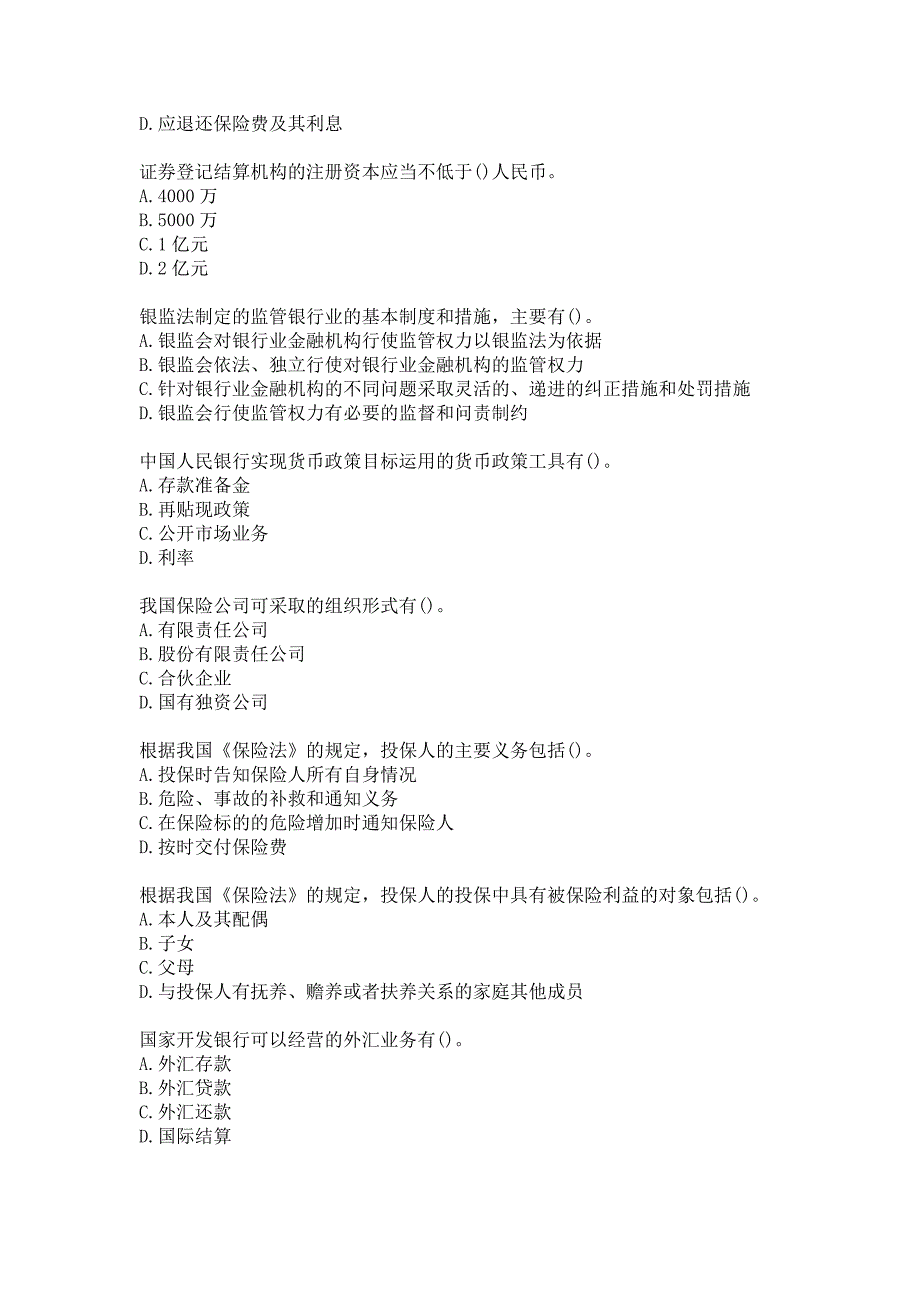 D. 应退还保险费及其利息

证券登记结算机构的注册资本应当不低于()人民币。
A. 4000 万
B. 5000 万
C. 1 亿元
D. 2 亿元

银监法制定的监管银行业的基本制度和措施，主要有()。
A. 银监会对银行业金融机构行使监管权力以银监法为依据
B. 银监会依法、独立行使对银行业金融机构的监管权力
C. 针对银行业金融机构的不同问题采取灵活的、递进的纠正措施和处罚措施
D. 银监会行使监管权力有必要的监督和问责制约

中国人民银行实现货币政策目标运用的货币政策工具有()。
A. 存款准备金
B. 再贴现政策
C. 公开市场业务
D. 利率

我国保险公司可采取的组织形式有()。
A. 有限责任公司
B. 股份有限责任公司
C. 合伙企业
D. 国有独资公司

根据我国《保险法》的规定，投保人的主要义务包括()。
A. 投保时告知保险人所有自身情况
B. 危险、事故的补救和通知义务
C. 在保险标的的危险增加时通知保险人
D. 按时交付保险费

根据我国《保险法》的规定，投保人的投保中具有被保险利益的对象包括()。
A. 本人及其配偶
B. 子女
C. 父母
D. 与投保人有抚养、赡养或者扶养关系的家庭其他成员

国家开发银行可以经营的外汇业务有()。
A. 外汇存款
B. 外汇贷款
C. 外汇还款
D. 国际结算